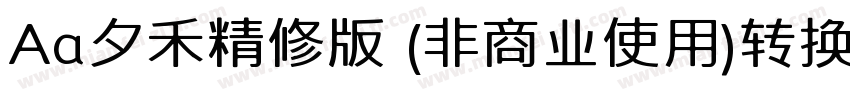 Aa夕禾精修版 (非商业使用)转换